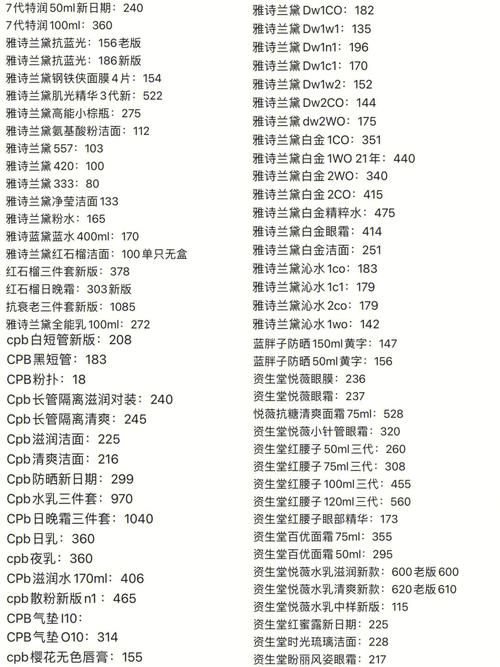 7代特润50ml新日期：240
7代特润100ml：360
雅诗兰黛抗蓝光：156老版
雅诗兰黛抗蓝光：186新版
雅诗兰黛钢铁侠面膜4片：154
雅诗兰黛肌光精华3代新：522
雅诗兰黛高能小棕瓶：275
雅诗兰黛氨基酸粉洁面：112
雅诗兰黛557：103
雅诗兰黛420：100
雅诗兰黛333：80
雅诗兰黛净莹洁面133
雅诗兰黛粉水：165
雅诗蓝黛蓝水400ml：170
雅诗兰黛红石榴洁面：100单只无盒
红石榴三件套新版：378
红石榴日晚霜：303新版
抗衰老三件套新版：1085
雅诗兰黛全能乳100ml：272
cpb白短管新版：208
CPB黑短管：183
CPB粉扑：18
Cpb长管隔离滋润对装：240
Cpb长管隔离清爽：245
Cpb滋润洁面：225
Cpb清爽洁面：216
Cpb防晒新日期：299
Cpb水乳三件套：970
CPb日晚霜三件套：1040
Cpb日乳：360
cpb夜乳：360
CPb滋润水170ml：406
cpb散粉新版n1：465
CPB气垫I10：
CPB气垫O10：314
cpb樱花无色唇膏：155

雅诗兰黛Dw1CO：182
雅诗兰黛Dw1w1：135
雅诗兰黛Dw1n1：196
雅诗兰黛Dw1c1：170
雅诗兰黛Dw1w2：152
雅诗兰黛Dw2CO：144
雅诗兰黛dw2WO：175
雅诗兰黛白金1CO：351
雅诗兰黛白金1WO 21年：440
雅诗兰黛白金2WO：340
雅诗兰黛白金2CO：415
雅诗兰黛白金精粹水：475
雅诗兰黛白金眼霜：414
雅诗兰黛白金洁面：251
雅诗兰黛沁水1co：183
雅诗兰黛沁水1c1：179
雅诗兰黛沁水2co：179
雅诗兰黛沁水1wo：142
蓝胖子防晒150ml黄字：147
蓝胖子防晒50ml黄字：156
资生堂悦薇眼膜：236
资生堂悦薇眼霜：237
悦薇抗糖清爽面霜75ml：528
资生堂悦薇小针管眼霜：320
资生堂红腰子50ml三代：260
资生堂红腰子75ml三代：308
资生堂红腰子100ml三代：455
资生堂红腰子120ml三代：560
资生堂红腰子眼部精华：173
资生堂百优面霜75ml：355
资生堂百优面霜50ml：295
资生堂悦薇水乳滋润新款：600老版600
资生堂悦薇水乳清爽新款：620老版610
资生堂悦薇水乳中样新版：115
资生堂红蜜露新日期：225
资生堂时光琉璃洁面：228
资生堂盼丽风姿眼霜：217